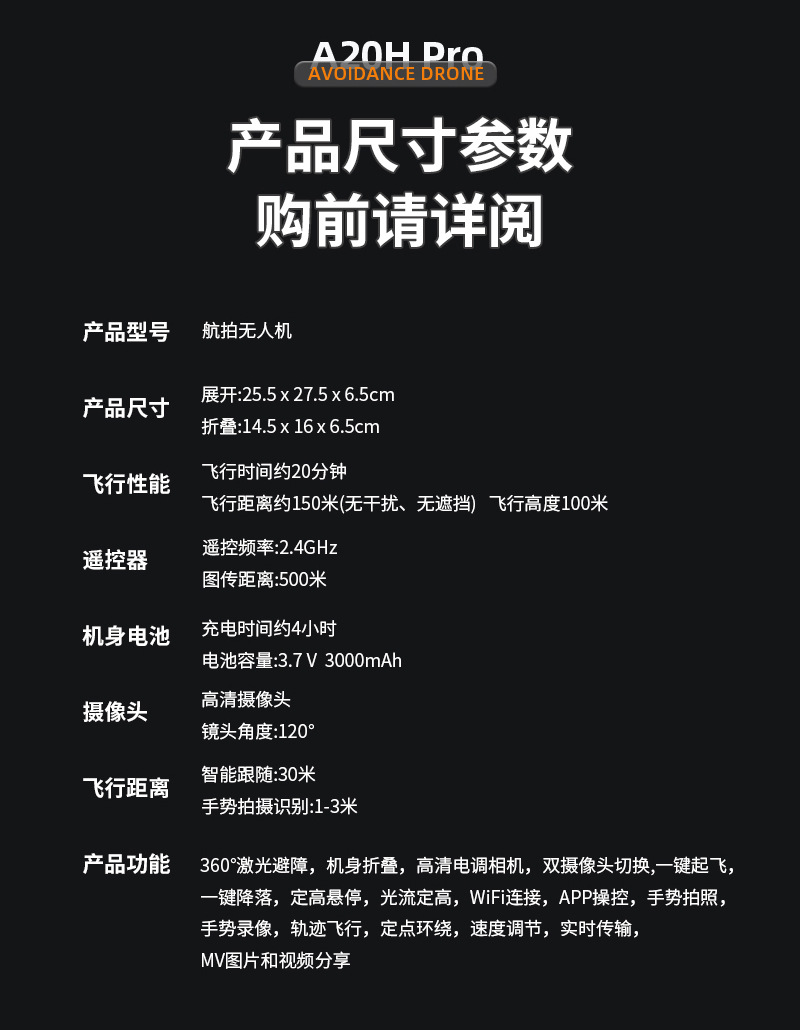 A20H Pro
AVOIDANCE DRONE

产品尺寸参数
购前请详阅

产品型号
航拍无人机

产品尺寸
展开:25.5 x 27.5 x 6.5cm
折叠:14.5 x 16 x 6.5cm

飞行性能
飞行时间约20分钟
飞行距离约150米(无干扰、无遮挡) 飞行高度100米

遥控器
遥控频率:2.4GHz
图传距离:500米

机身电池
充电时间约4小时
电池容量:3.7 V 3000mAh

摄像头
高清摄像头
镜头角度:120°

飞行距离
智能跟随:30米
手势拍摄识别:1-3米

产品功能
360°激光避障，机身折叠，高清电调相机，双摄像头切换,一键起飞，一键降落，定高悬停，光流定高，WiFi连接，APP操控，手势拍照，手势录像，轨迹飞行，定点环绕，速度调节，实时传输，MV图片和视频分享